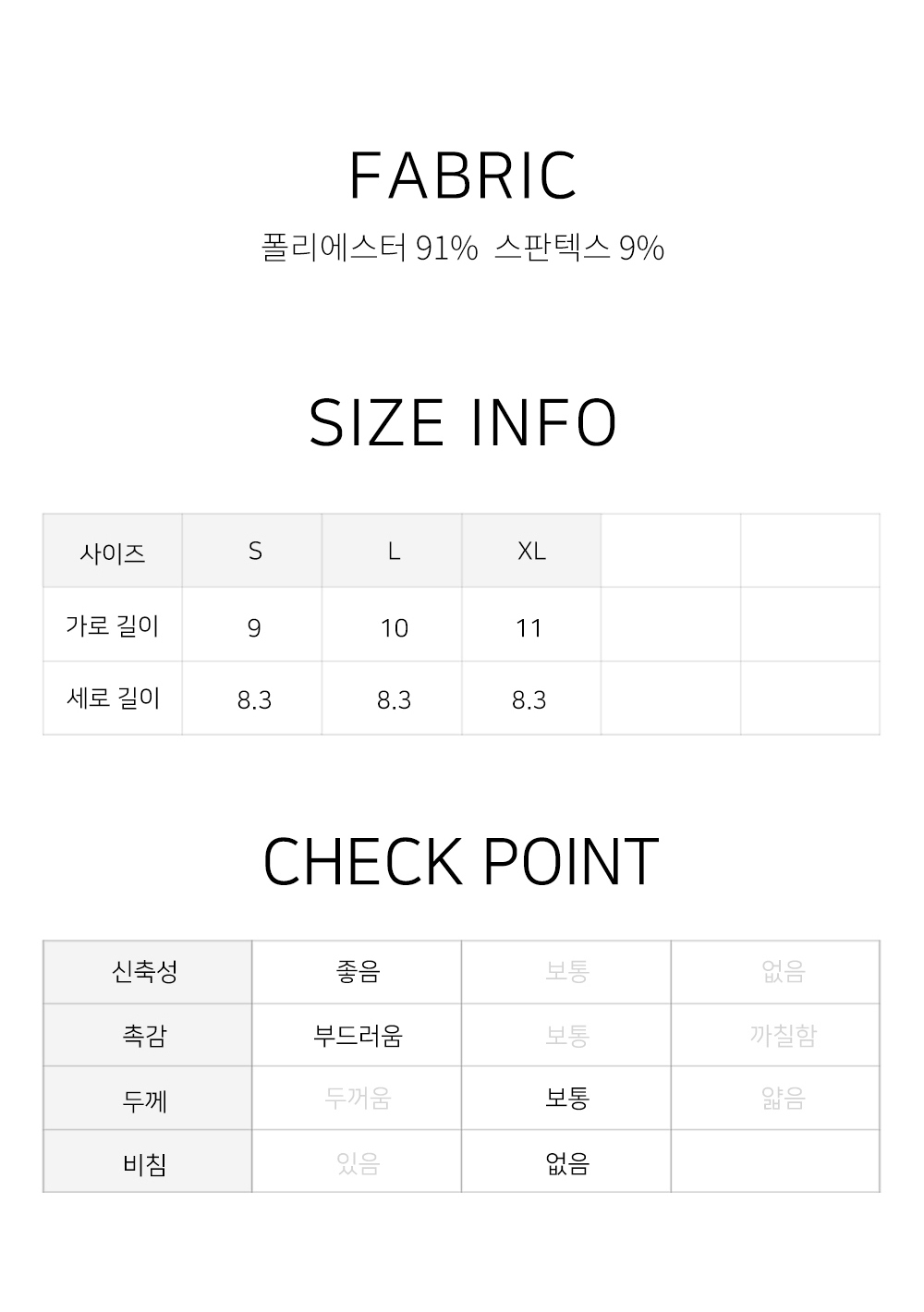 FABRIC

폴리에스터 91% 스판텍스 9%

SIZE INFO

| 사이즈 | S | L | XL | | |
|---|---|---|---|---|---|
| 가로 길이 | 9 | 10 | 11 | | |
| 세로 길이 | 8.3 | 8.3 | 8.3 | | |

CHECK POINT

| 신축성 | 좋음 | 보통 | 없음 |
|---|---|---|---|
| 촉감 | 부드러움 | 보통 | 까칠함 |
| 두께 | 두꺼움 | 보통 | 얇음 |
| 비침 | 있음 | 없음 | |